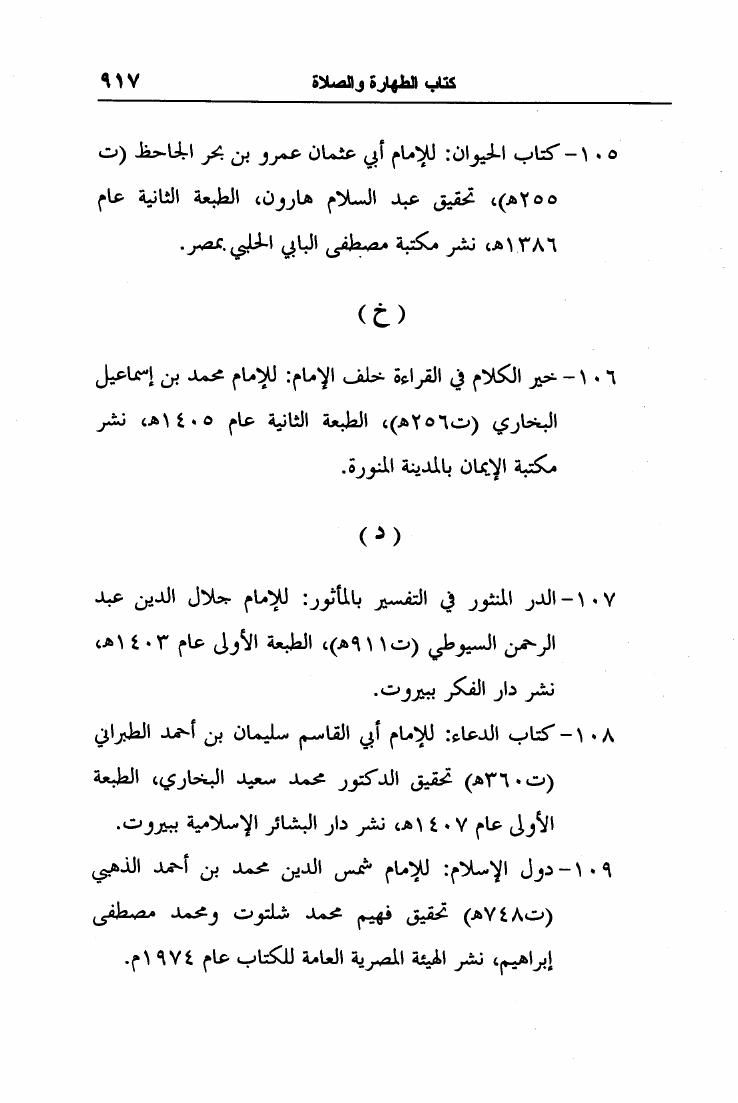 ٩١٧ كتاب الطهارة والصلاة

١٠٥- كتاب الحيوان: للإمام أبي عثمان عمرو بن بحر الجاحظ (ت ٢٥٥هـ)، تحقيق عبد السلام هارون، الطبعة الثانية عام ١٣٨٦هـ، نشر مكتبة مصطفى البابي الحلبي بمصر.

( خ )

١٠٦- خير الكلام في القراءة خلف الإمام: للإمام محمد بن إسماعيل البخاري (ت٢٥٦هـ)، الطبعة الثانية عام ١٤٠٥هـ، نشر مكتبة الإيمان بالمدينة المنورة.

( د )

١٠٧- الدر المنثور في التفسير بالمأثور: للإمام جلال الدين عبد الرحمن السيوطي (ت٩١١هـ)، الطبعة الأولى عام ١٤٠٣هـ، نشر دار الفكر ببيروت.

١٠٨- كتاب الدعاء: للإمام أبي القاسم سليمان بن أحمد الطبراني (ت٣٦٠هـ) تحقيق الدكتور محمد سعيد البخاري، الطبعة الأولى عام ١٤٠٧هـ، نشر دار البشائر الإسلامية ببيروت.

١٠٩- دول الإسلام: للإمام شمس الدين محمد بن أحمد الذهبي (ت٧٤٨هـ) تحقيق فهيم محمد شلتوت ومحمد مصطفى إبراهيم، نشر الهيئة المصرية العامة للكتاب عام ١٩٧٤م.